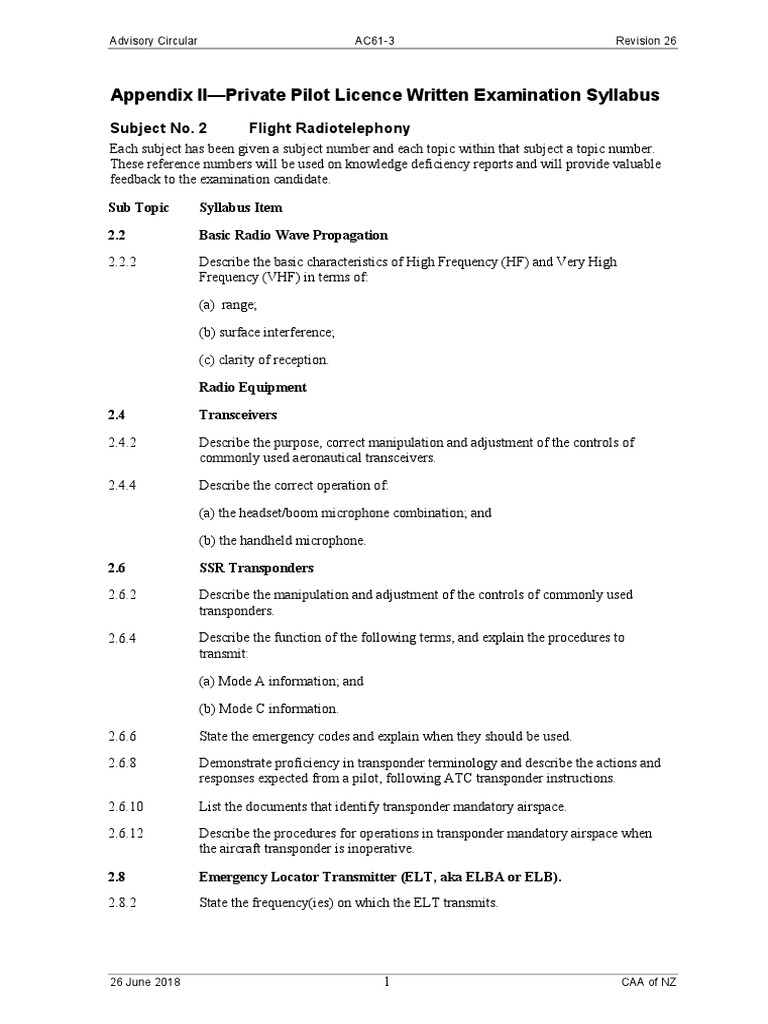 Advisory Circular AC61-3 Revision 26

Appendix II—Private Pilot Licence Written Examination Syllabus

Subject No. 2 Flight Radiotelephony

Each subject has been given a subject number and each topic within that subject a topic number. These reference numbers will be used on knowledge deficiency reports and will provide valuable feedback to the examination candidate.

Sub Topic Syllabus Item

2.2 Basic Radio Wave Propagation

2.2.2 Describe the basic characteristics of High Frequency (HF) and Very High Frequency (VHF) in terms of:

(a) range;

(b) surface interference;

(c) clarity of reception.

Radio Equipment

2.4 Transceivers

2.4.2 Describe the purpose, correct manipulation and adjustment of the controls of commonly used aeronautical transceivers.

2.4.4 Describe the correct operation of:

(a) the headset/boom microphone combination; and

(b) the handheld microphone.

2.6 SSR Transponders

2.6.2 Describe the manipulation and adjustment of the controls of commonly used transponders.

2.6.4 Describe the function of the following terms, and explain the procedures to transmit:

(a) Mode A information; and

(b) Mode C information.

2.6.6 State the emergency codes and explain when they should be used.

2.6.8 Demonstrate proficiency in transponder terminology and describe the actions and responses expected from a pilot, following ATC transponder instructions.

2.6.10 List the documents that identify transponder mandatory airspace.

2.6.12 Describe the procedures for operations in transponder mandatory airspace when the aircraft transponder is inoperative.

2.8 Emergency Locator Transmitter (ELT, aka ELBA or ELB).

2.8.2 State the frequency(ies) on which the ELT transmits.

26 June 2018 1 CAA of NZ